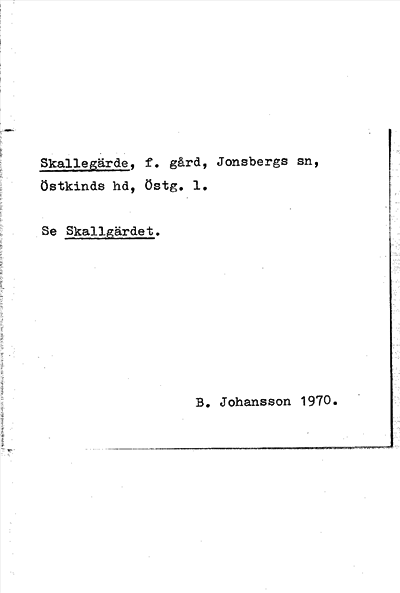 Skallegärde, f. gård, Jonsbergs sn, Östkinds hd, Östg. l.

Se Skallgärdet.

B. Johansson 1970.